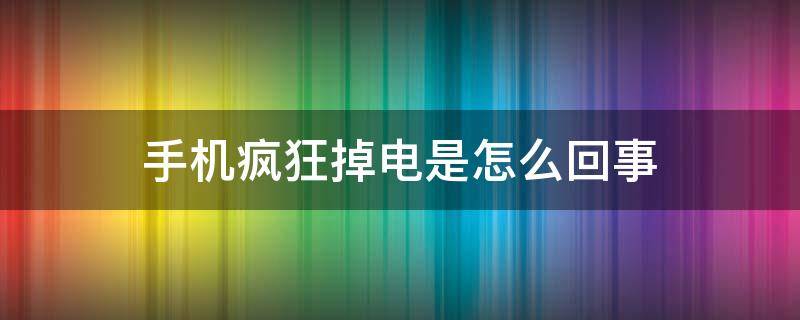 手机疯狂掉电是怎么回事